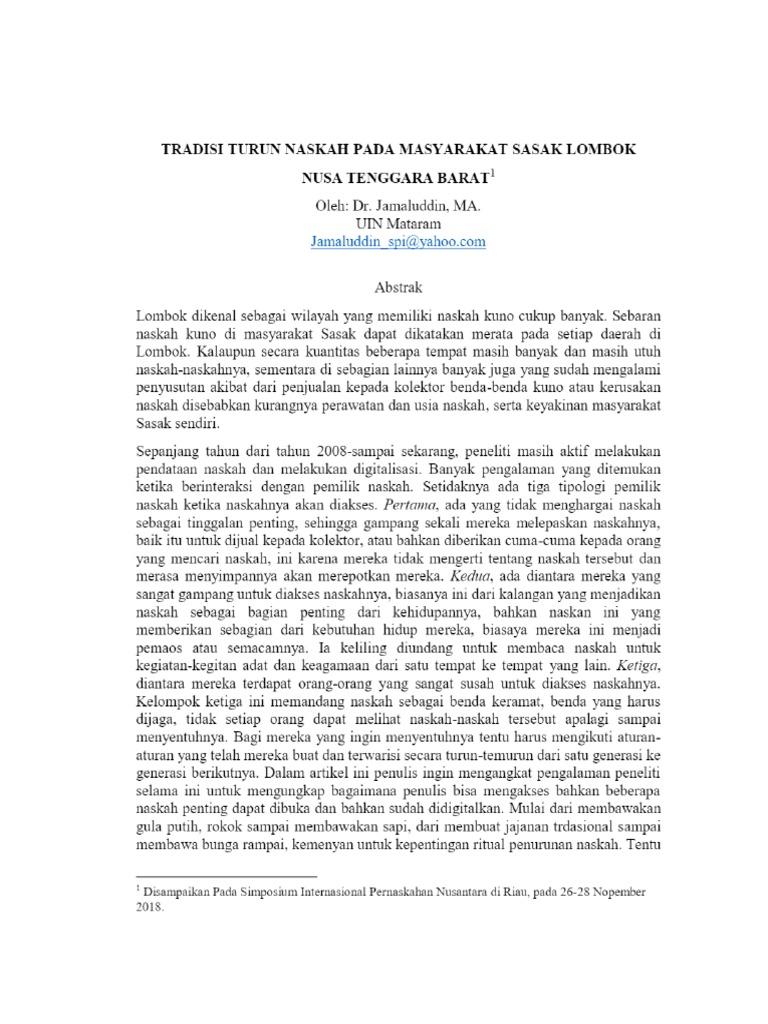 TRADISI TURUN NASKAH PADA MASYARAKAT SASAK LOMBOK NUSA TENGGARA BARAT$^1$

Oleh: Dr. Jamaluddin, MA.
UIN Mataram
Jamaluddin_spi@yahoo.com

Abstrak

Lombok dikenal sebagai wilayah yang memiliki naskah kuno cukup banyak. Sebaran naskah kuno di masyarakat Sasak dapat dikatakan merata pada setiap daerah di Lombok. Kalaupun secara kuantitas beberapa tempat masih banyak dan masih utuh naskah-naskahnya, sementara di sebagian lainnya banyak juga yang sudah mengalami penyusutan akibat dari penjualan kepada kolektor benda-benda kuno atau kerusakan naskah disebabkan kurangnya perawatan dan usia naskah, serta keyakinan masyarakat Sasak sendiri.

Sepanjang tahun dari tahun 2008-sampai sekarang, peneliti masih aktif melakukan pendataan naskah dan melakukan digitalisasi. Banyak pengalaman yang ditemukan ketika berinteraksi dengan pemilik naskah. Setidaknya ada tiga tipologi pemilik naskah ketika naskahnya akan diakses. Pertama, ada yang tidak menghargai naskah sebagai tinggalan penting, sehingga gampang sekali mereka melepaskan naskahnya, baik itu untuk dijual kepada kolektor, atau bahkan diberikan cuma-cuma kepada orang yang mencari naskah, ini karena mereka tidak mengerti tentang naskah tersebut dan merasa menyimpannya akan merepotkan mereka. Kedua, ada diantara mereka yang sangat gampang untuk diakses naskahnya, biasanya ini dari kalangan yang menjadikan naskah sebagai bagian penting dari kehidupannya, bahkan naskan ini yang memberikan sebagian dari kebutuhan hidup mereka, biasaya mereka ini menjadi pemaos atau semacamnya. Ia keliling diundang untuk membaca naskah untuk kegiatan-kegitan adat dan keagamaan dari satu tempat ke tempat yang lain. Ketiga, diantara mereka terdapat orang-orang yang sangat susah untuk diakses naskahnya. Kelompok ketiga ini memandang naskah sebagai benda keramat, benda yang harus dijaga, tidak setiap orang dapat melihat naskah-naskah tersebut apalagi sampai menyentuhnya. Bagi mereka yang ingin menyentuhnya tentu harus mengikuti aturan-aturan yang telah mereka buat dan terwarisi secara turun-temurun dari satu generasi ke generasi berikutnya. Dalam artikel ini penulis ingin mengangkat pengalaman peneliti selama ini untuk mengungkap bagaimana penulis bisa mengakses bahkan beberapa naskah penting dapat dibuka dan bahkan sudah didigitalkan. Mulai dari membawakan gula putih, rokok sampai membawakan sapi, dari membuat jajanan trdasional sampai membawa bunga rampai, kemenyan untuk kepentingan ritual penurunan naskah. Tentu

$^1$ Disampaikan Pada Simposium Internasional Pernaskahan Nusantara di Riau, pada 26-28 Nopember 2018.